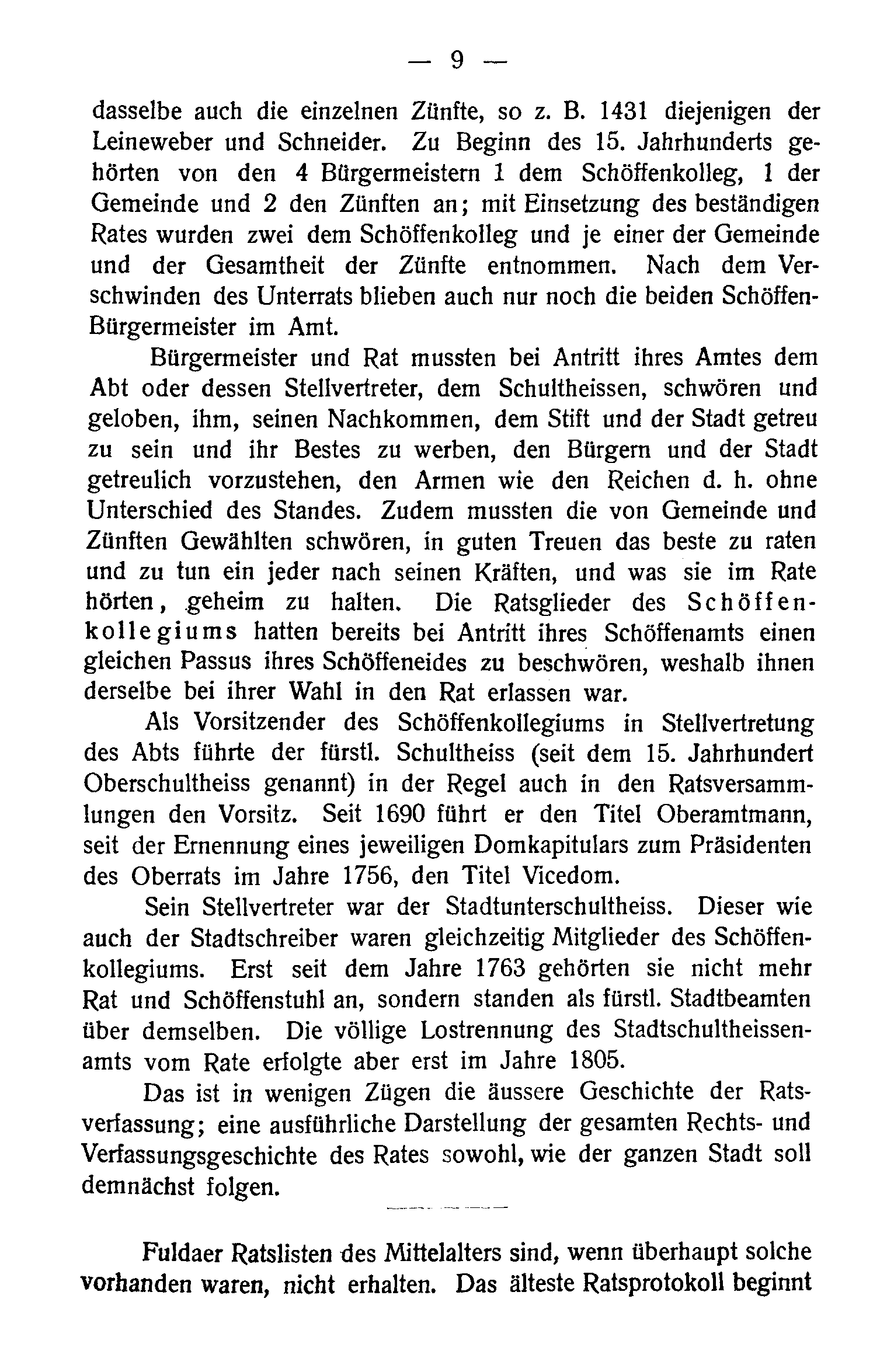 — 9 —

dasselbe auch die einzelnen Zünfte, so z. B. 1431 diejenigen der Leineweber und Schneider. Zu Beginn des 15. Jahrhunderts gehörten von den 4 Bürgermeistern 1 dem Schöffenkolleg, 1 der Gemeinde und 2 den Zünften an; mit Einsetzung des beständigen Rates wurden zwei dem Schöffenkolleg und je einer der Gemeinde und der Gesamtheit der Zünfte entnommen. Nach dem Verschwinden des Unterrats blieben auch nur noch die beiden Schöffen-Bürgermeister im Amt.

Bürgermeister und Rat mussten bei Antritt ihres Amtes dem Abt oder dessen Stellvertreter, dem Schultheissen, schwören und geloben, ihm, seinen Nachkommen, dem Stift und der Stadt getreu zu sein und ihr Bestes zu werben, den Bürgern und der Stadt getreulich vorzustehen, den Armen wie den Reichen d. h. ohne Unterschied des Standes. Zudem mussten die von Gemeinde und Zünften Gewählten schwören, in guten Treuen das beste zu raten und zu tun ein jeder nach seinen Kräften, und was sie im Rate hörten, geheim zu halten. Die Ratsglieder des Schöffenkollegiums hatten bereits bei Antritt ihres Schöffenamts einen gleichen Passus ihres Schöffeneides zu beschwören, weshalb ihnen derselbe bei ihrer Wahl in den Rat erlassen war.

Als Vorsitzender des Schöffenkollegiums in Stellvertretung des Abts führte der fürstl. Schultheiss (seit dem 15. Jahrhundert Oberschultheiss genannt) in der Regel auch in den Ratsversammlungen den Vorsitz. Seit 1690 führt er den Titel Oberamtmann, seit der Ernennung eines jeweiligen Domkapitulars zum Präsidenten des Oberrats im Jahre 1756, den Titel Vicedom.

Sein Stellvertreter war der Stadtunterschultheiss. Dieser wie auch der Stadtschreiber waren gleichzeitig Mitglieder des Schöffenkollegiums. Erst seit dem Jahre 1763 gehörten sie nicht mehr Rat und Schöffenstuhl an, sondern standen als fürstl. Stadtbeamten über demselben. Die völlige Lostrennung des Stadtschultheissenamts vom Rate erfolgte aber erst im Jahre 1805.

Das ist in wenigen Zügen die äussere Geschichte der Ratsverfassung; eine ausführliche Darstellung der gesamten Rechts- und Verfassungsgeschichte des Rates sowohl, wie der ganzen Stadt soll demnächst folgen.

Fuldaer Ratslisten des Mittelalters sind, wenn überhaupt solche vorhanden waren, nicht erhalten. Das älteste Ratsprotokoll beginnt